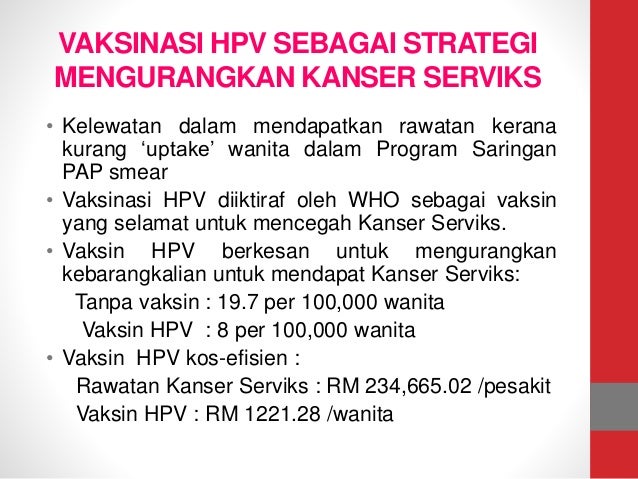 VAKSINASI HPV SEBAGAI STRATEGI MENGURANGKAN KANSER SERVIKS

• Kelewatan dalam mendapatkan rawatan kerana kurang ‘uptake’ wanita dalam Program Saringan PAP smear

• Vaksinasi HPV diiktiraf oleh WHO sebagai vaksin yang selamat untuk mencegah Kanser Serviks.

• Vaksin HPV berkesan untuk mengurangkan kebarangkalian untuk mendapat Kanser Serviks:

Tanpa vaksin : 19.7 per 100,000 wanita

Vaksin HPV : 8 per 100,000 wanita

• Vaksin HPV kos-efisien :

Rawatan Kanser Serviks : RM 234,665.02 /pesakit

Vaksin HPV : RM 1221.28 /wanita